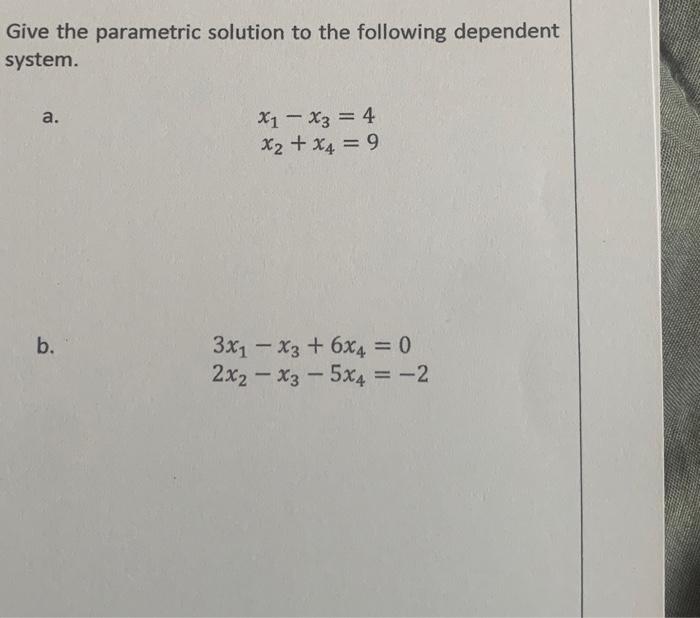 Give the parametric solution to the following dependent system.

a. $x_1 - x_3 = 4$
$x_2 + x_4 = 9$

b. $3x_1 - x_3 + 6x_4 = 0$
$2x_2 - x_3 - 5x_4 = -2$